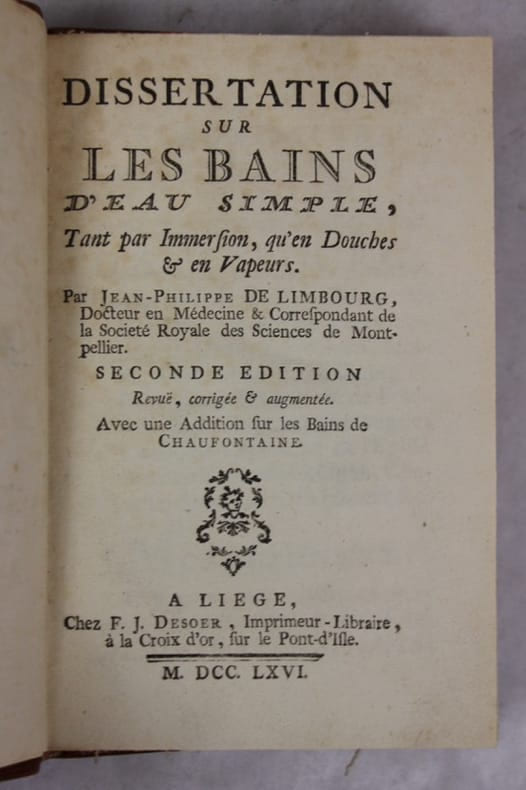 DISSERTATION

SUR

LES BAINS

D'EAU SIMPLE,

Tant par Immerſion, qu'en Douches & en Vapeurs.

Par JEAN-PHILIPPE DE LIMBOURG, Docteur en Médecine & Correſpondant de la Societé Royale des Sciences de Montpellier.

SECONDE EDITION

Revuë, corrigée & augmentée.

Avec une Addition ſur les Bains de CHAUFONTAINE.

A LIEGE,

Chez F. J. DESOER, Imprimeur-Libraire, à la Croix d'or, ſur le Pont-d'Iſle.

M. DCC. LXVI.